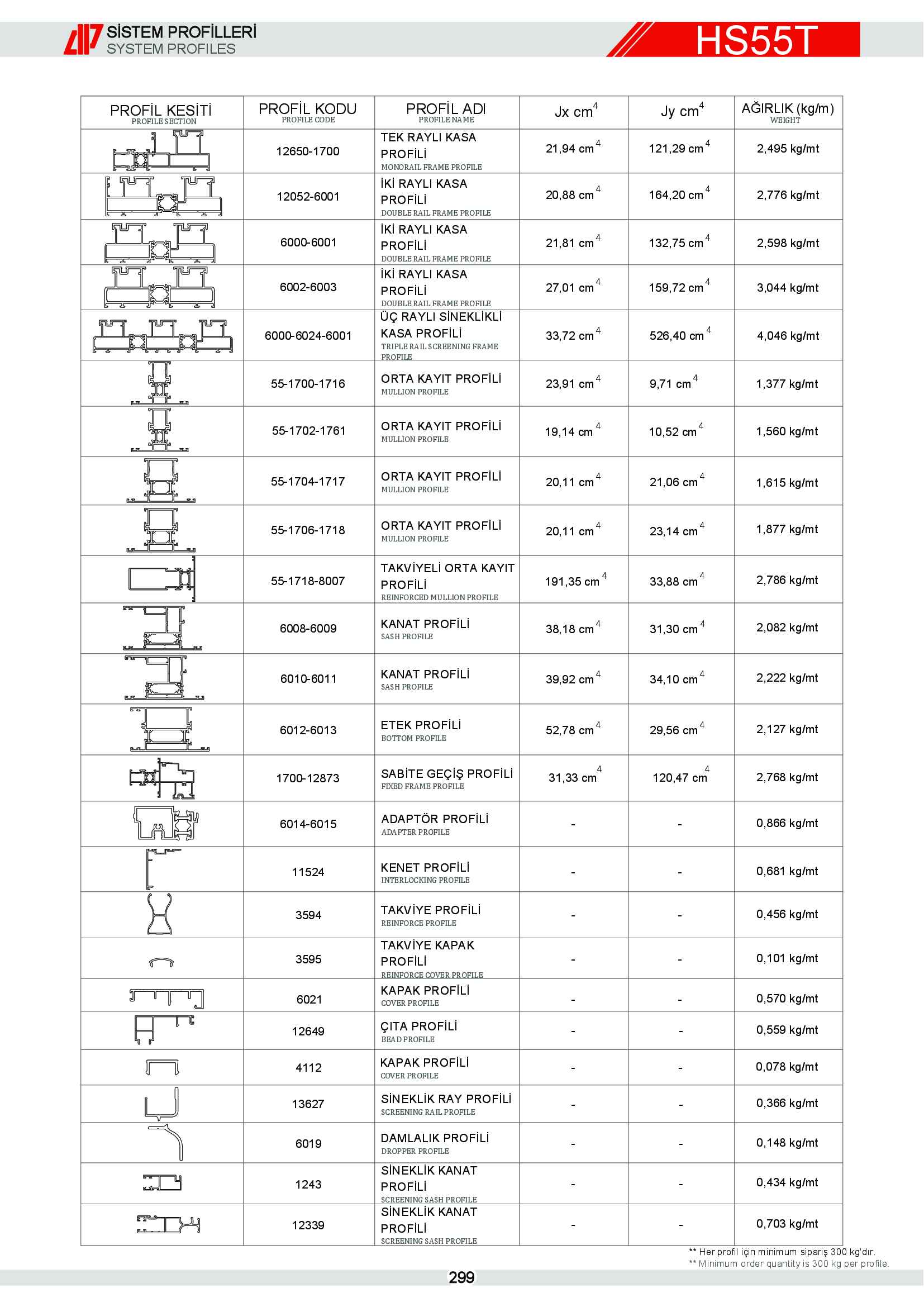 SİSTEM PROFİLLERİ
SYSTEM PROFILES

HS55T

| PROFİL KESİTİ PROFILE SECTION | PROFİL KODU PROFILE CODE | PROFİL ADI PROFILE NAME | Jx $cm^4$ | Jy $cm^4$ | AĞIRLIK (kg/m) WEIGHT |
|---|---|---|---|---|---|
| | 12650-1700 | TEK RAYLI KASA PROFİLİ MONORAIL FRAME PROFILE | 21,94 $cm^4$ | 121,29 $cm^4$ | 2,495 kg/mt |
| | 12052-6001 | İKİ RAYLI KASA PROFİLİ DOUBLE RAIL FRAME PROFILE | 20,88 $cm^4$ | 164,20 $cm^4$ | 2,776 kg/mt |
| | 6000-6001 | İKİ RAYLI KASA PROFİLİ DOUBLE RAIL FRAME PROFILE | 21,81 $cm^4$ | 132,75 $cm^4$ | 2,598 kg/mt |
| | 6002-6003 | İKİ RAYLI KASA PROFİLİ DOUBLE RAIL FRAME PROFILE | 27,01 $cm^4$ | 159,72 $cm^4$ | 3,044 kg/mt |
| | 6000-6024-6001 | ÜÇ RAYLI SİNEKLİKLİ KASA PROFİLİ TRIPLE RAIL SCREENING FRAME PROFILE | 33,72 $cm^4$ | 526,40 $cm^4$ | 4,046 kg/mt |
| | 55-1700-1716 | ORTA KAYIT PROFİLİ MULLION PROFILE | 23,91 $cm^4$ | 9,71 $cm^4$ | 1,377 kg/mt |
| | 55-1702-1761 | ORTA KAYIT PROFİLİ MULLION PROFILE | 19,14 $cm^4$ | 10,52 $cm^4$ | 1,560 kg/mt |
| | 55-1704-1717 | ORTA KAYIT PROFİLİ MULLION PROFILE | 20,11 $cm^4$ | 21,06 $cm^4$ | 1,615 kg/mt |
| | 55-1706-1718 | ORTA KAYIT PROFİLİ MULLION PROFILE | 20,11 $cm^4$ | 23,14 $cm^4$ | 1,877 kg/mt |
| | 55-1718-8007 | TAKVİYELİ ORTA KAYIT PROFİLİ REINFORCED MULLION PROFILE | 191,35 $cm^4$ | 33,88 $cm^4$ | 2,786 kg/mt |
| | 6008-6009 | KANAT PROFİLİ SASH PROFILE | 38,18 $cm^4$ | 31,30 $cm^4$ | 2,082 kg/mt |
| | 6010-6011 | KANAT PROFİLİ SASH PROFILE | 39,92 $cm^4$ | 34,10 $cm^4$ | 2,222 kg/mt |
| | 6012-6013 | ETEK PROFİLİ BOTTOM PROFILE | 52,78 $cm^4$ | 29,56 $cm^4$ | 2,127 kg/mt |
| | 1700-12873 | SABİTE GEÇİŞ PROFİLİ FIXED FRAME PROFILE | 31,33 $cm^4$ | 120,47 $cm^4$ | 2,768 kg/mt |
| | 6014-6015 | ADAPTÖR PROFİLİ ADAPTER PROFILE | - | - | 0,866 kg/mt |
| | 11524 | KENET PROFİLİ INTERLOCKING PROFILE | - | - | 0,681 kg/mt |
| | 3594 | TAKVİYE PROFİLİ REINFORCE PROFILE | - | - | 0,456 kg/mt |
| | 3595 | TAKVİYE KAPAK PROFİLİ REINFORCE COVER PROFILE | - | - | 0,101 kg/mt |
| | 6021 | KAPAK PROFİLİ COVER PROFILE | - | - | 0,570 kg/mt |
| | 12649 | ÇITA PROFİLİ BEAD PROFILE | - | - | 0,559 kg/mt |
| | 4112 | KAPAK PROFİLİ COVER PROFILE | - | - | 0,078 kg/mt |
| | 13627 | SİNEKLİK RAY PROFİLİ SCREENING RAIL PROFILE | - | - | 0,366 kg/mt |
| | 6019 | DAMLALIK PROFİLİ DROPPER PROFILE | - | - | 0,148 kg/mt |
| | 1243 | SİNEKLİK KANAT PROFİLİ SCREENING SASH PROFILE | - | - | 0,434 kg/mt |
| | 12339 | SİNEKLİK KANAT PROFİLİ SCREENING SASH PROFILE | - | - | 0,703 kg/mt |

** Her profil için minimum sipariş 300 kg'dır.
** Minimum order quantity is 300 kg per profile.

299